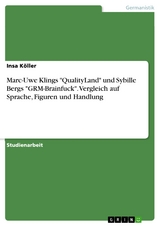 Germanistik

Insa Köller

Marc-Uwe Klings "QualityLand" und Sybille Bergs "GRM-Brainfuck". Vergleich auf Sprache, Figuren und Handlung

Studienarbeit

GRIN